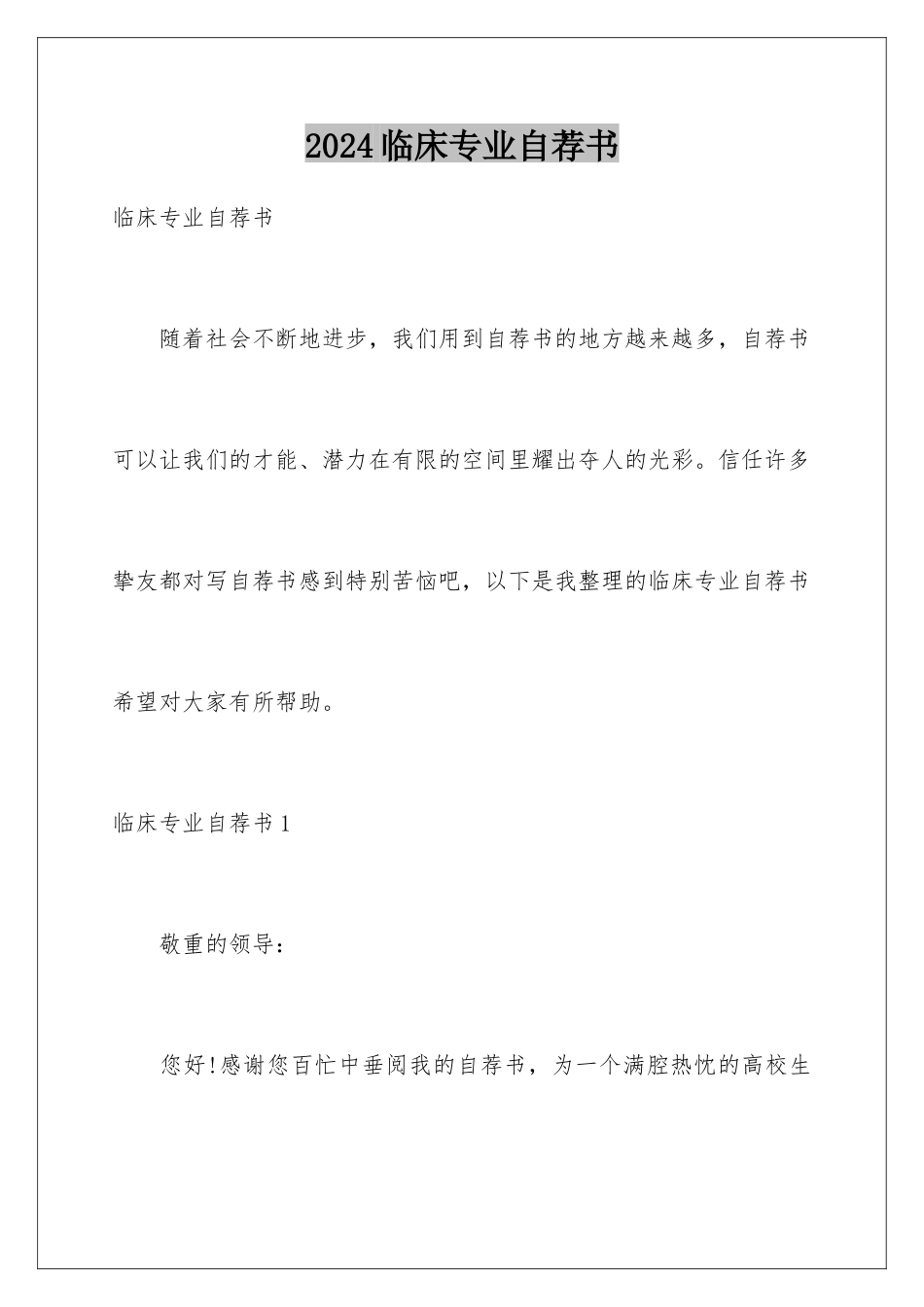 2024临床专业自荐书

临床专业自荐书

随着社会不断地进步，我们用到自荐书的地方越来越多，自荐书可以让我们的才能、潜力在有限的空间里耀出夺人的光彩。信任许多挚友都对写自荐书感到特别苦恼吧，以下是我整理的临床专业自荐书希望对大家有所帮助。

临床专业自荐书1

敬重的领导：

您好!感谢您百忙中垂阅我的自荐书，为一个满腔热忱的高校生